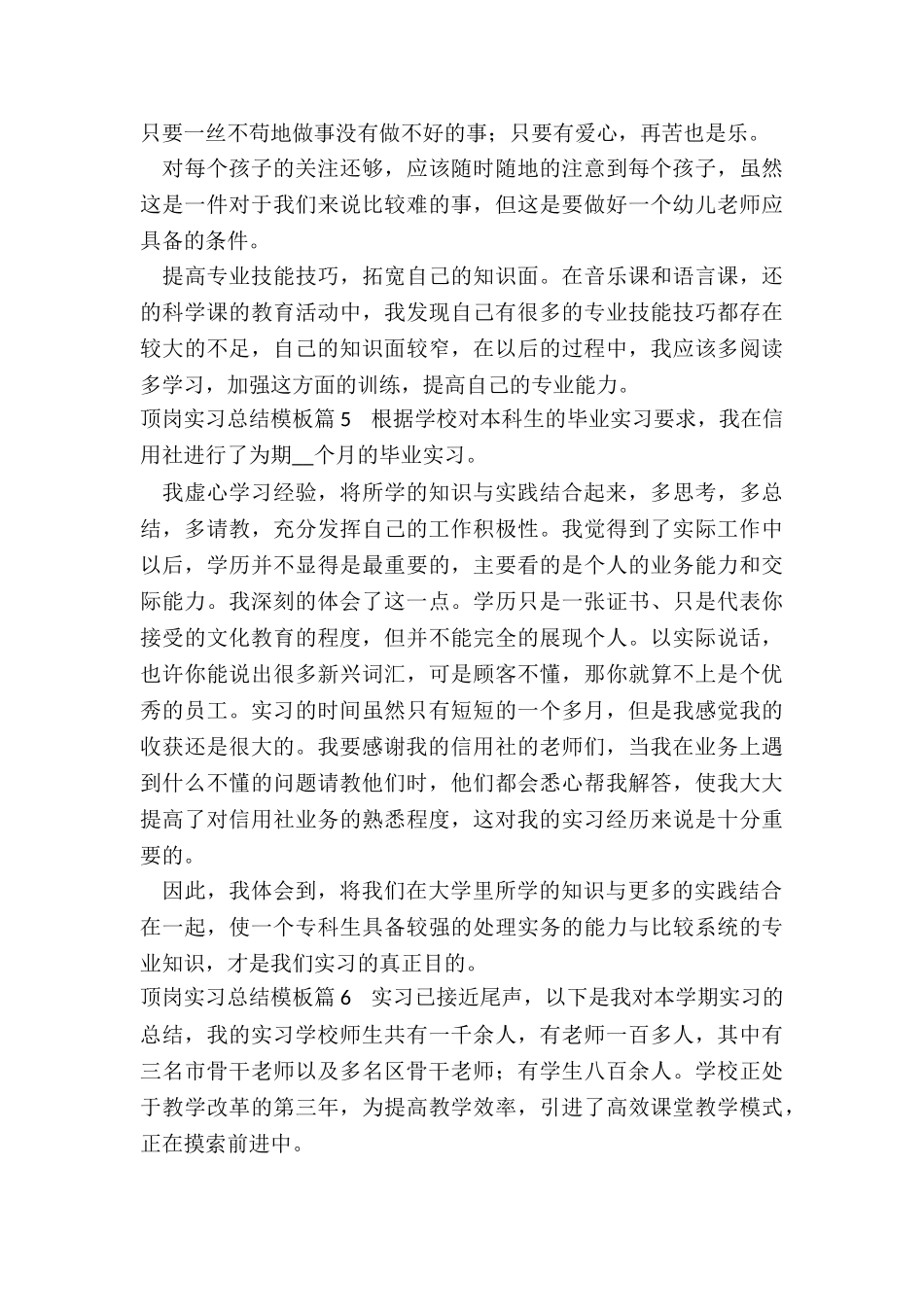 只要一丝不苟地做事没有做不好的事；只要有爱心，再苦也是乐。

对每个孩子的关注还够，应该随时随地的注意到每个孩子，虽然这是一件对于我们来说比较难的事，但这是要做好一个幼儿老师应具备的条件。

提高专业技能技巧，拓宽自己的知识面。在音乐课和语言课，还的科学课的教育活动中，我发现自己有很多的专业技能技巧都存在较大的不足，自己的知识面较窄，在以后的过程中，我应该多阅读多学习，加强这方面的训练，提高自己的专业能力。

顶岗实习总结模板篇 5　根据学校对本科生的毕业实习要求，我在信用社进行了为期__个月的毕业实习。

我虚心学习经验，将所学的知识与实践结合起来，多思考，多总结，多请教，充分发挥自己的工作积极性。我觉得到了实际工作中以后，学历并不显得是最重要的，主要看的是个人的业务能力和交际能力。我深刻的体会了这一点。学历只是一张证书、只是代表你接受的文化教育的程度，但并不能完全的展现个人。以实际说话，也许你能说出很多新兴词汇，可是顾客不懂，那你就算不上是个优秀的员工。实习的时间虽然只有短短的一个多月，但是我感觉我的收获还是很大的。我要感谢我的信用社的老师们，当我在业务上遇到什么不懂的问题请教他们时，他们都会悉心帮我解答，使我大大提高了对信用社业务的熟悉程度，这对我的实习经历来说是十分重要的。

因此，我体会到，将我们在大学里所学的知识与更多的实践结合在一起，使一个专科生具备较强的处理实务的能力与比较系统的专业知识，才是我们实习的真正目的。

顶岗实习总结模板篇 6　实习已接近尾声，以下是我对本学期实习的总结，我的实习学校师生共有一千余人，有老师一百多人，其中有三名市骨干老师以及多名区骨干老师；有学生八百余人。学校正处于教学改革的第三年，为提高教学效率，引进了高效课堂教学模式，正在摸索前进中。